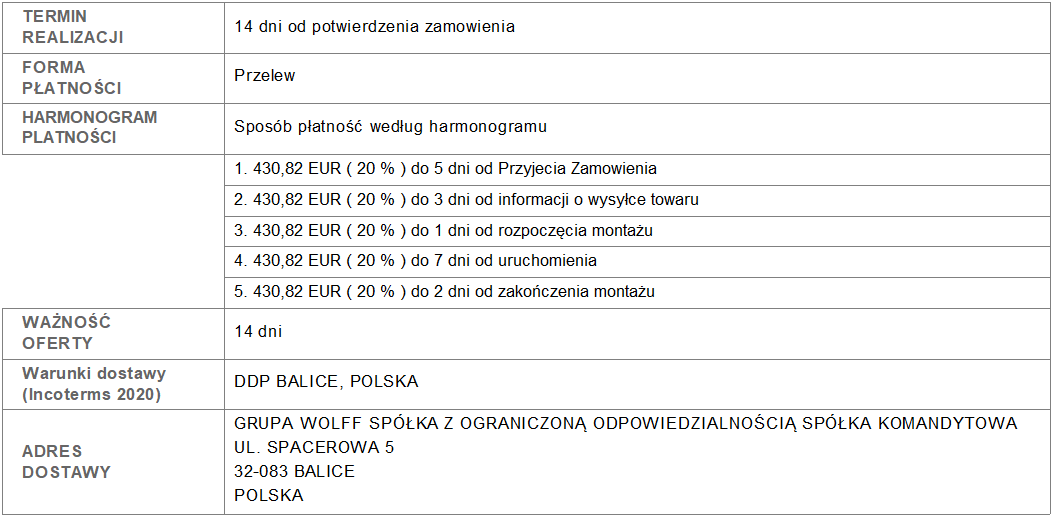 | TERMIN REALIZACJI | 14 dni od potwierdzenia zamowienia |
|---|---|
| FORMA PŁATNOŚCI | Przelew |
| HARMONOGRAM PLATNOŚCI | Sposób płatność według harmonogramu |
|  | 1. 430,82 EUR ( 20 % ) do 5 dni od Przyjecia Zamowienia |
|  | 2. 430,82 EUR ( 20 % ) do 3 dni od informacji o wysyłce towaru |
|  | 3. 430,82 EUR ( 20 % ) do 1 dni od rozpoczęcia montażu |
|  | 4. 430,82 EUR ( 20 % ) do 7 dni od uruchomienia |
|  | 5. 430,82 EUR ( 20 % ) do 2 dni od zakończenia montażu |
| WAŻNOŚĆ OFERTY | 14 dni |
| Warunki dostawy (Incoterms 2020) | DDP BALICE, POLSKA |
| ADRES DOSTAWY | GRUPA WOLFF SPÓŁKA Z OGRANICZONĄ ODPOWIEDZIALNOŚCIĄ SPÓŁKA KOMANDYTOWA UL. SPACEROWA 5 32-083 BALICE POLSKA |